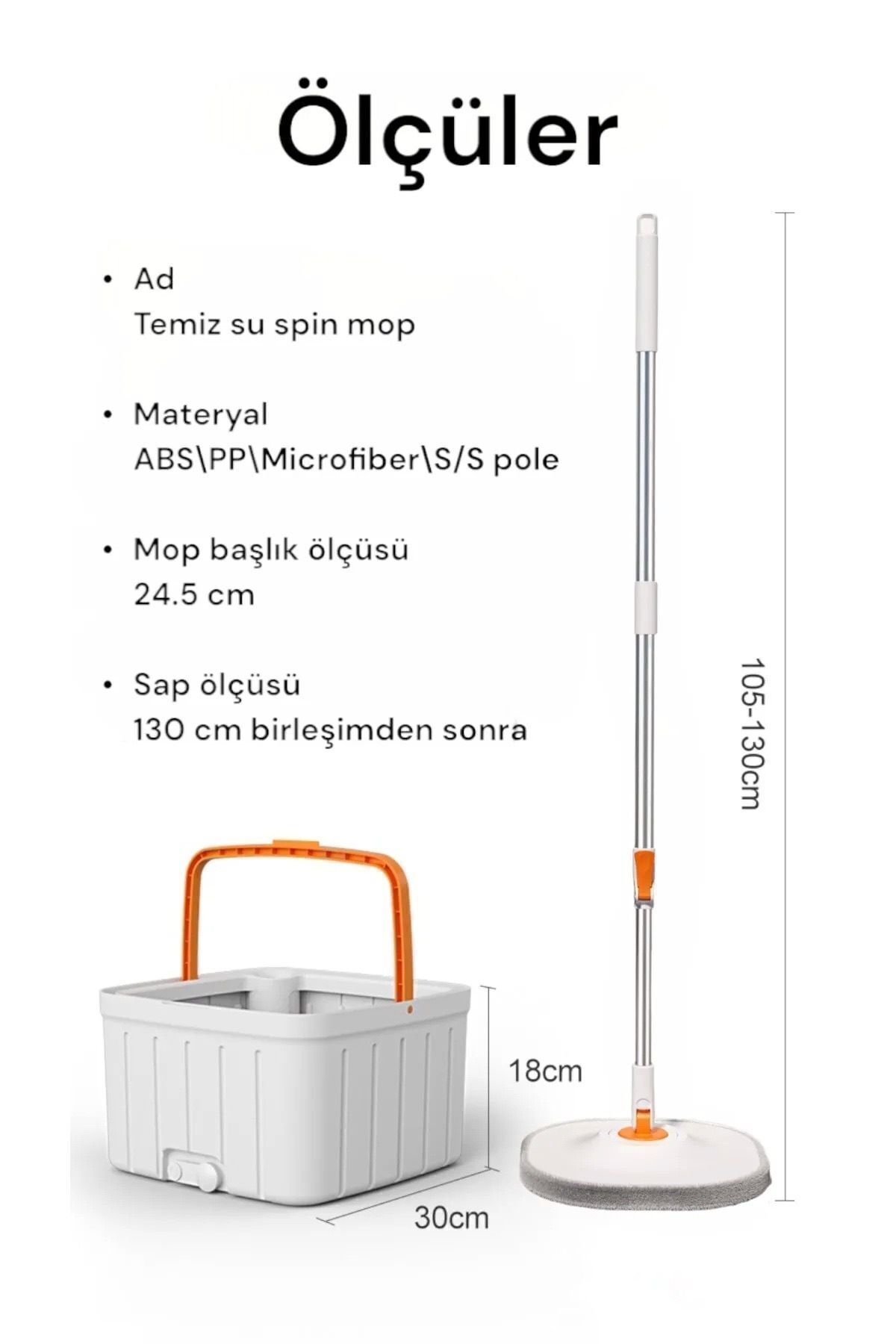 Ölçüler

• Ad
Temiz su spin mop

• Materyal
ABS\PP\Microfiber\S/S pole

• Mop başlık ölçüsü
24.5 cm

• Sap ölçüsü
130 cm birleşimden sonra

105-130cm

18cm

30cm